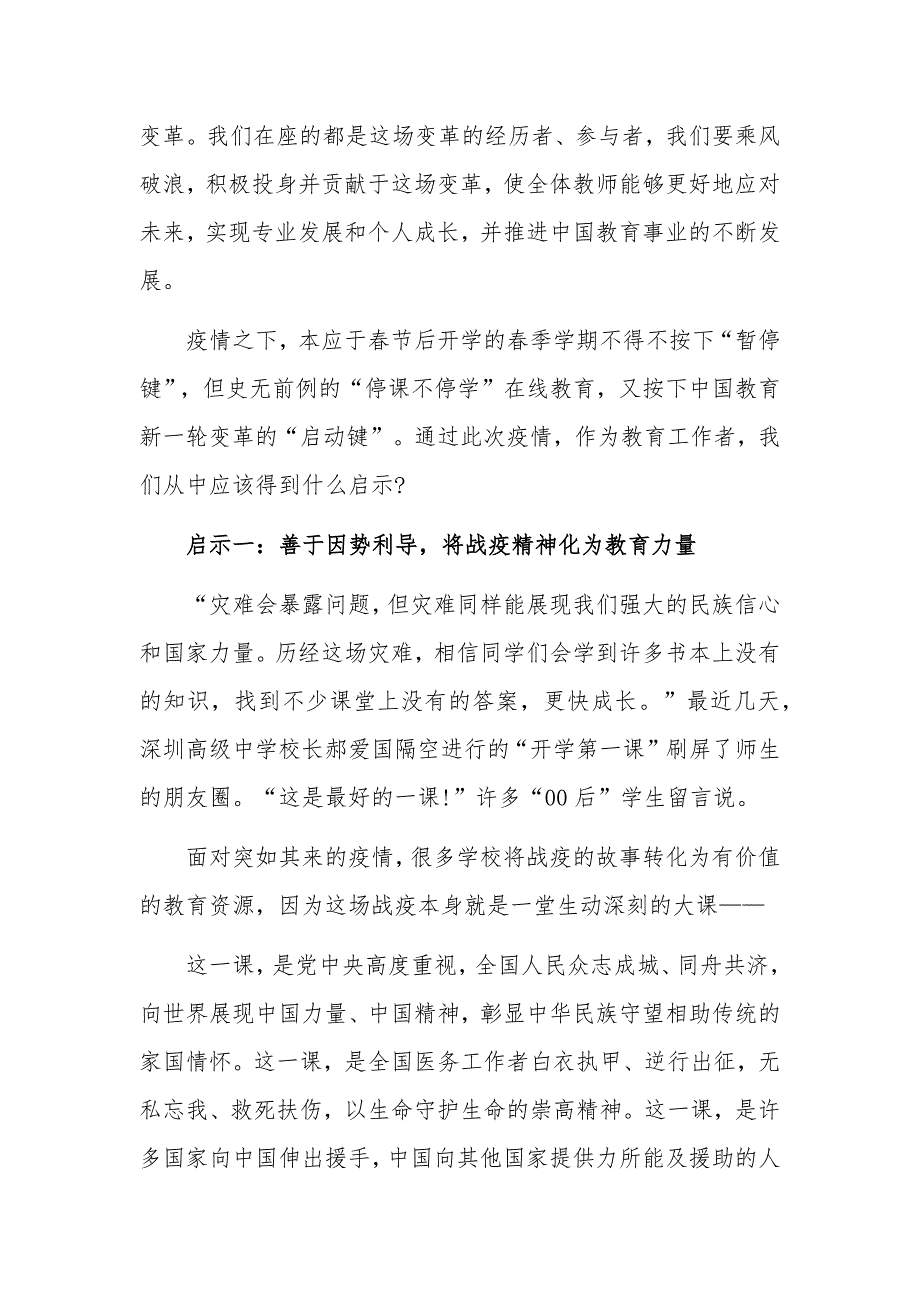 变革。我们在座的都是这场变革的经历者、参与者，我们要乘风破浪，积极投身并贡献于这场变革，使全体教师能够更好地应对未来，实现专业发展和个人成长，并推进中国教育事业的不断发展。

疫情之下，本应于春节后开学的春季学期不得不按下“暂停键”，但史无前例的“停课不停学”在线教育，又按下中国教育新一轮变革的“启动键”。通过此次疫情，作为教育工作者，我们从中应该得到什么启示?

启示一：善于因势利导，将战疫精神化为教育力量

“灾难会暴露问题，但灾难同样能展现我们强大的民族信心和国家力量。历经这场灾难，相信同学们会学到许多书本上没有的知识，找到不少课堂上没有的答案，更快成长。”最近几天，深圳高级中学校长郝爱国隔空进行的“开学第一课”刷屏了师生的朋友圈。“这是最好的一课!”许多“00后”学生留言说。

面对突如其来的疫情，很多学校将战疫的故事转化为有价值的教育资源，因为这场战疫本身就是一堂生动深刻的大课——

这一课，是党中央高度重视，全国人民众志成城、同舟共济，向世界展现中国力量、中国精神，彰显中华民族守望相助传统的家国情怀。这一课，是全国医务工作者白衣执甲、逆行出征，无私忘我、救死扶伤，以生命守护生命的崇高精神。这一课，是许多国家向中国伸出援手，中国向其他国家提供力所能及援助的人